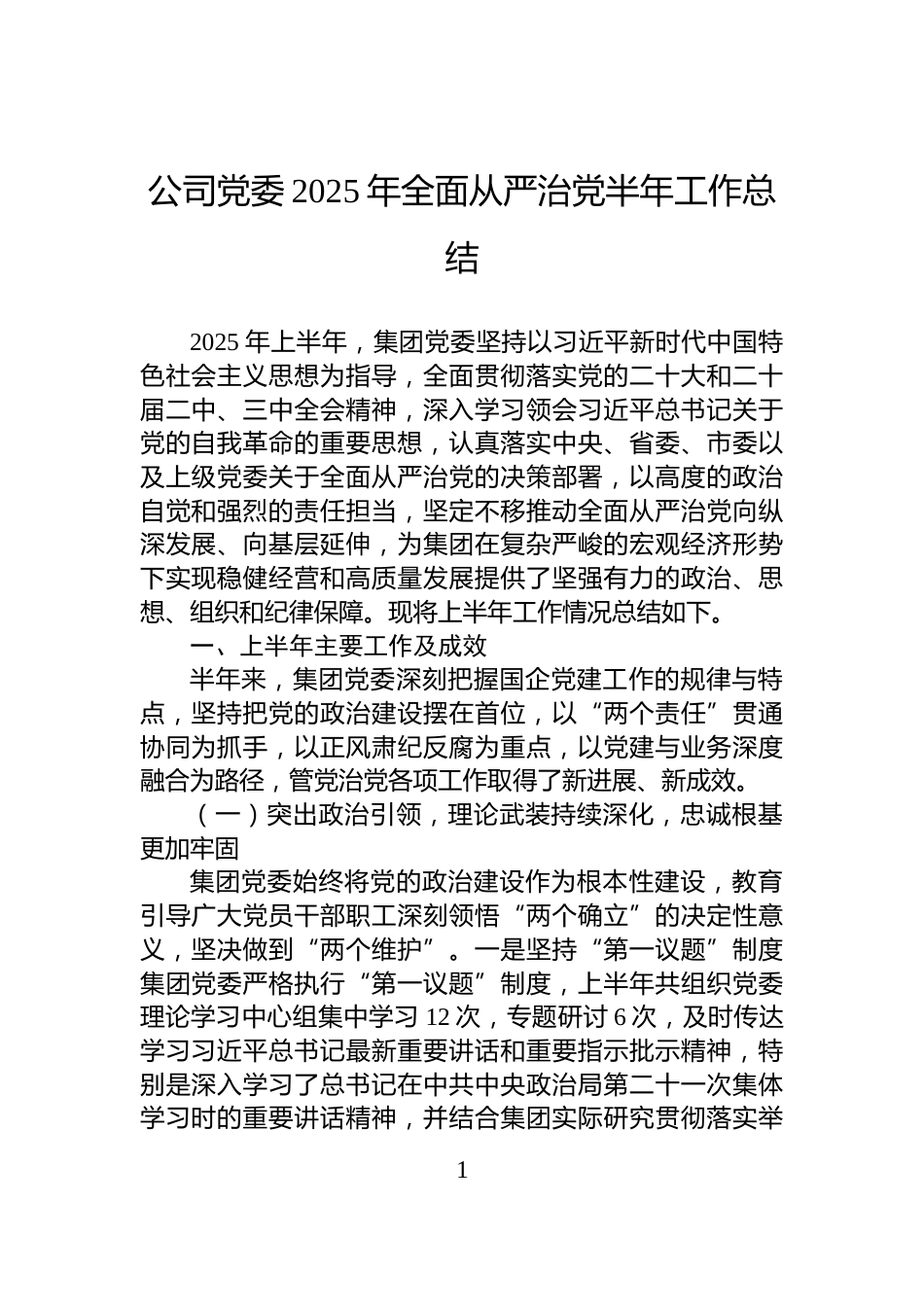 公司党委 2025 年全面从严治党半年工作总结

2025 年上半年，集团党委坚持以习近平新时代中国特色社会主义思想为指导，全面贯彻落实党的二十大和二十届二中、三中全会精神，深入学习领会习近平总书记关于党的自我革命的重要思想，认真落实中央、省委、市委以及上级党委关于全面从严治党的决策部署，以高度的政治自觉和强烈的责任担当，坚定不移推动全面从严治党向纵深发展、向基层延伸，为集团在复杂严峻的宏观经济形势下实现稳健经营和高质量发展提供了坚强有力的政治、思想、组织和纪律保障。现将上半年工作情况总结如下。

一、上半年主要工作及成效

半年来，集团党委深刻把握国企党建工作的规律与特点，坚持把党的政治建设摆在首位，以“两个责任”贯通协同为抓手，以正风肃纪反腐为重点，以党建与业务深度融合为路径，管党治党各项工作取得了新进展、新成效。

（一）突出政治引领，理论武装持续深化，忠诚根基更加牢固

集团党委始终将党的政治建设作为根本性建设，教育引导广大党员干部职工深刻领悟“两个确立”的决定性意义，坚决做到“两个维护”。一是坚持“第一议题”制度集团党委严格执行“第一议题”制度，上半年共组织党委理论学习中心组集中学习 12 次，专题研讨 6 次，及时传达学习习近平总书记最新重要讲话和重要指示批示精神，特别是深入学习了总书记在中共中央政治局第二十一次集体学习时的重要讲话精神，并结合集团实际研究贯彻落实举

1